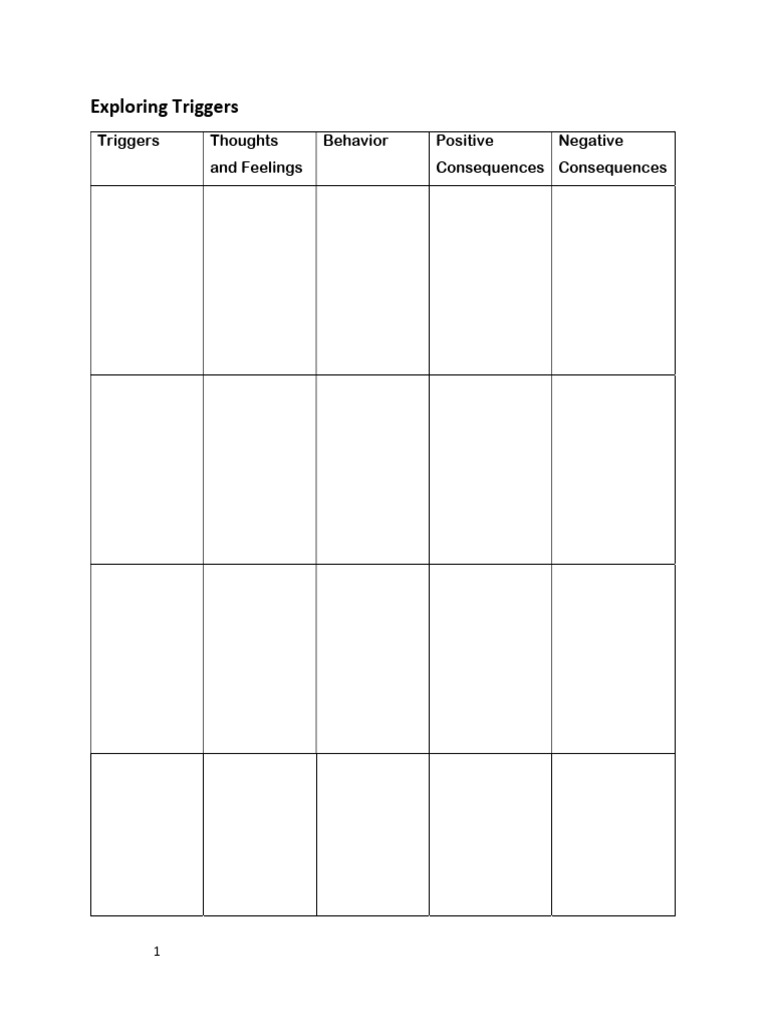 Exploring Triggers

| Triggers | Thoughts and Feelings | Behavior | Positive Consequences | Negative Consequences |
|---|---|---|---|---|
| | | | | |
| | | | | |
| | | | | |
| | | | | |

1